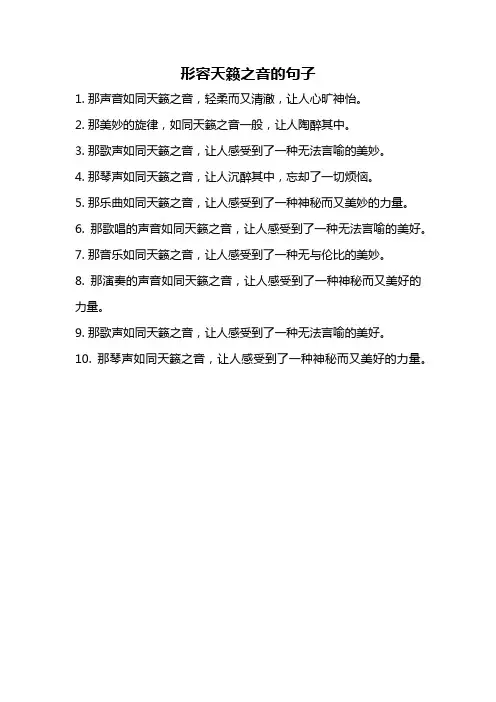 形容天籁之音的句子

1. 那声音如同天籁之音，轻柔而又清澈，让人心旷神怡。

2. 那美妙的旋律，如同天籁之音一般，让人陶醉其中。

3. 那歌声如同天籁之音，让人感受到了一种无法言喻的美妙。

4. 那琴声如同天籁之音，让人沉醉其中，忘却了一切烦恼。

5. 那乐曲如同天籁之音，让人感受到了一种神秘而又美妙的力量。

6. 那歌唱的声音如同天籁之音，让人感受到了一种无法言喻的美好。

7. 那音乐如同天籁之音，让人感受到了一种无与伦比的美妙。

8. 那演奏的声音如同天籁之音，让人感受到了一种神秘而又美好的力量。

9. 那歌声如同天籁之音，让人感受到了一种无法言喻的美好。

10. 那琴声如同天籁之音，让人感受到了一种神秘而又美好的力量。